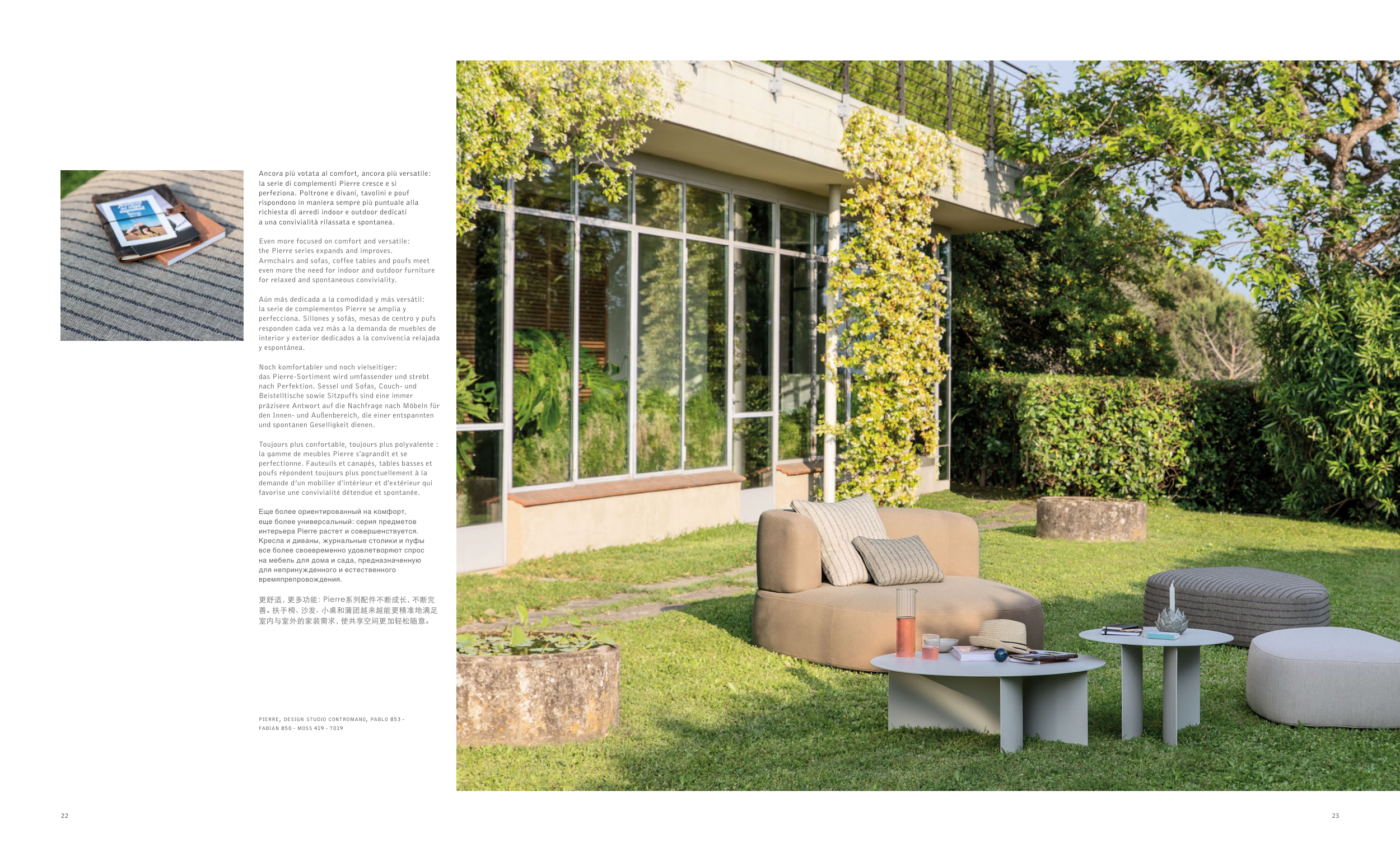 Ancora più votata al comfort, ancora più versatile: la serie di complementi Pierre cresce e si perfeziona. Poltrone e divani, tavolini e pouf rispondono in maniera sempre più puntuale alla richiesta di arredi indoor e outdoor dedicati a una convivialità rilassata e spontanea.

Even more focused on comfort and versatile: the Pierre series expands and improves. Armchairs and sofas, coffee tables and poufs meet even more the need for indoor and outdoor furniture for relaxed and spontaneous conviviality.

Aún más dedicada a la comodidad y más versátil: la serie de complementos Pierre se amplía y perfecciona. Sillones y sofás, mesas de centro y pufs responden cada vez más a la demanda de muebles de interior y exterior dedicados a la convivencia relajada y espontánea.

Noch komfortabler und noch vielseitiger: das Pierre-Sortiment wird umfassender und strebt nach Perfektion. Sessel und Sofas, Couch- und Beistelltische sowie Sitzpuffs sind eine immer präzisere Antwort auf die Nachfrage nach Möbeln für den Innen- und Außenbereich, die einer entspannten und spontanen Geselligkeit dienen.

Toujours plus confortable, toujours plus polyvalente : la gamme de meubles Pierre s'agrandit et se perfectionne. Fauteuils et canapés, tables basses et poufs répondent toujours plus ponctuellement à la demande d'un mobilier d'intérieur et d'extérieur qui favorise une convivialité détendue et spontanée.

Еще более ориентированный на комфорт, еще более универсальный: серия предметов интерьера Pierre растет и совершенствуется. Кресла и диваны, журнальные столики и пуфы все более своевременно удовлетворяют спрос на мебель для дома и сада, предназначенную для непринужденного и естественного времяпрепровождения.

更舒适，更多功能：Pierre系列配件不断成长，不断完善。扶手椅、沙发、小桌和蒲团越来越能更精准地满足室内与室外的家装需求，使共享空间更加轻松随意。

PIERRE, DESIGN STUDIO CONTROMANO, PABLO 853 - FABIAN 850 - MOSS 419 - T019

22

23